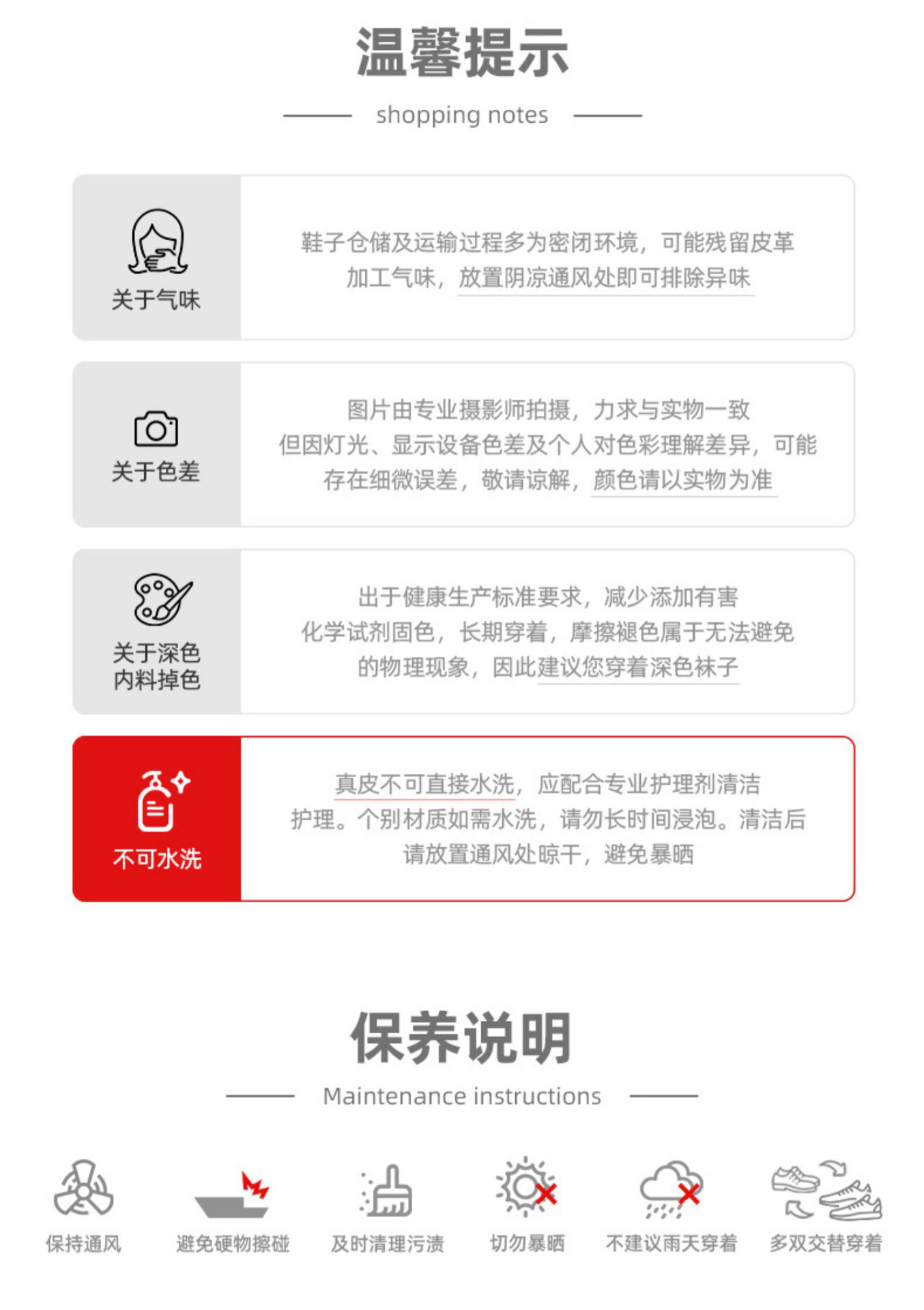 温馨提示

shopping notes

关于气味

鞋子仓储及运输过程多为密闭环境，可能残留皮革加工气味，放置阴凉通风处即可排除异味

关于色差

图片由专业摄影师拍摄，力求与实物一致
但因灯光、显示设备色差及个人对色彩理解差异，可能存在细微误差，敬请谅解，颜色请以实物为准

关于深色内料掉色

出于健康生产标准要求，减少添加有害化学试剂固色，长期穿着，摩擦褪色属于无法避免的物理现象，因此建议您穿着深色袜子

不可水洗

真皮不可直接水洗，应配合专业护理剂清洁护理。个别材质如需水洗，请勿长时间浸泡。清洁后请放置通风处晾干，避免暴晒

保养说明

Maintenance instructions

保持通风

避免硬物擦碰

及时清理污渍

切勿暴晒

不建议雨天穿着

多双交替穿着